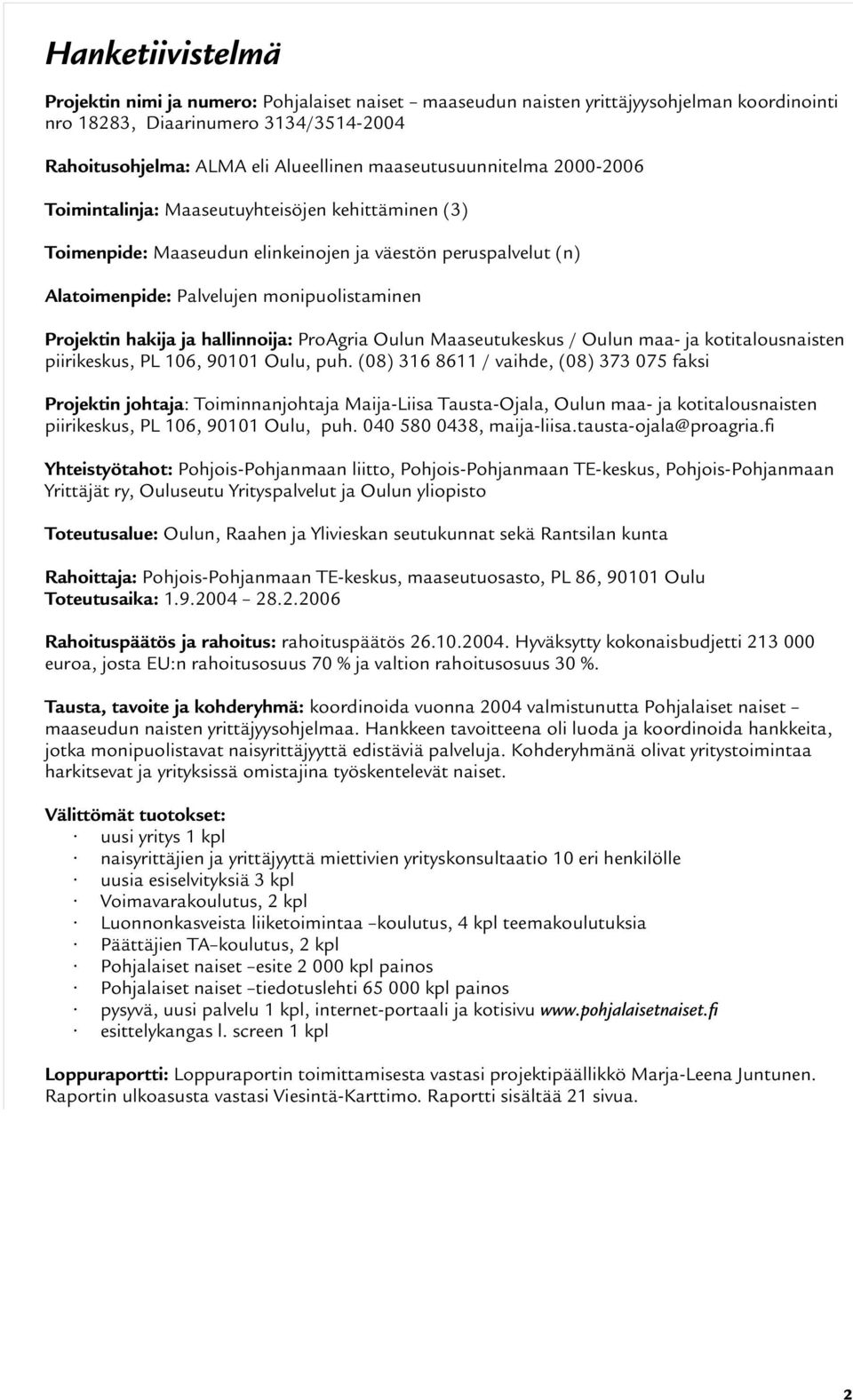 Hanketiivistelmä

Projektin nimi ja numero: Pohjalaiset naiset – maaseudun naisten yrittäjyysohjelman koordinointi nro 18283, Diaarinumero 3134/3514-2004

Rahoitusohjelma: ALMA eli Alueellinen maaseutusuunnitelma 2000-2006

Toimintalinja: Maaseutuyhteisöjen kehittäminen (3)

Toimenpide: Maaseudun elinkeinojen ja väestön peruspalvelut (n)

Alatoimenpide: Palvelujen monipuolistaminen

Projektin hakija ja hallinnoija: ProAgria Oulun Maaseutukeskus / Oulun maa- ja kotitalousnaisten piirikeskus, PL 106, 90101 Oulu, puh. (08) 316 8611 / vaihde, (08) 373 075 faksi

Projektin johtaja: Toiminnanjohtaja Maija-Liisa Tausta-Ojala, Oulun maa- ja kotitalousnaisten piirikeskus, PL 106, 90101 Oulu, puh. 040 580 0438, maija-liisa.tausta-ojala@proagria.fi

Yhteistyötahot: Pohjois-Pohjanmaan liitto, Pohjois-Pohjanmaan TE-keskus, Pohjois-Pohjanmaan Yrittäjät ry, Ouluseutu Yrityspalvelut ja Oulun yliopisto

Toteutusalue: Oulun, Raahen ja Ylivieskan seutukunnat sekä Rantsilan kunta

Rahoittaja: Pohjois-Pohjanmaan TE-keskus, maaseutuosasto, PL 86, 90101 Oulu
Toteutusaika: 1.9.2004 – 28.2.2006

Rahoituspäätös ja rahoitus: rahoituspäätös 26.10.2004. Hyväksytty kokonaisbudjetti 213 000 euroa, josta EU:n rahoitusosuus 70 % ja valtion rahoitusosuus 30 %.

Tausta, tavoite ja kohderyhmä: koordinoida vuonna 2004 valmistunutta Pohjalaiset naiset – maaseudun naisten yrittäjyysohjelmaa. Hankkeen tavoitteena oli luoda ja koordinoida hankkeita, jotka monipuolistavat naisyrittäjyyttä edistäviä palveluja. Kohderyhmänä olivat yritystoimintaa harkitsevat ja yrityksissä omistajina työskentelevät naiset.

Välittömät tuotokset:
· uusi yritys 1 kpl
· naisyrittäjien ja yrittäjyyttä miettivien yrityskonsultaatio 10 eri henkilölle
· uusia esiselvityksiä 3 kpl
· Voimavarakoulutus, 2 kpl
· Luonnonkasveista liiketoimintaa –koulutus, 4 kpl teemakoulutuksia
· Päättäjien TA–koulutus, 2 kpl
· Pohjalaiset naiset –esite 2 000 kpl painos
· Pohjalaiset naiset –tiedotuslehti 65 000 kpl painos
· pysyvä, uusi palvelu 1 kpl, internet-portaali ja kotisivu www.pohjalaisetnaiset.fi
· esittelykangas l. screen 1 kpl

Loppuraportti: Loppuraportin toimittamisesta vastasi projektipäällikkö Marja-Leena Juntunen. Raportin ulkoasusta vastasi Viesintä-Karttimo. Raportti sisältää 21 sivua.

2